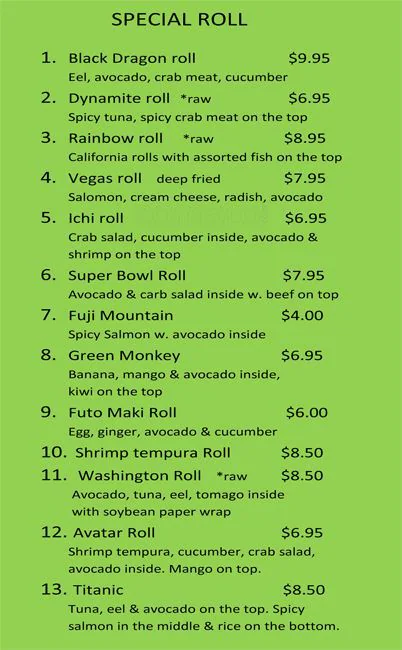 SPECIAL ROLL

1. Black Dragon roll $9.95
Eel, avocado, crab meat, cucumber

2. Dynamite roll *raw $6.95
Spicy tuna, spicy crab meat on the top

3. Rainbow roll *raw $8.95
California rolls with assorted fish on the top

4. Vegas roll deep fried $7.95
Salomon, cream cheese, radish, avocado

5. Ichi roll $6.95
Crab salad, cucumber inside, avocado & shrimp on the top

6. Super Bowl Roll $7.95
Avocado & carb salad inside w. beef on top

7. Fuji Mountain $4.00
Spicy Salmon w. avocado inside

8. Green Monkey $6.95
Banana, mango & avocado inside, kiwi on the top

9. Futo Maki Roll $6.00
Egg, ginger, avocado & cucumber

10. Shrimp tempura Roll $8.50

11. Washington Roll *raw $8.50
Avocado, tuna, eel, tomago inside with soybean paper wrap

12. Avatar Roll $6.95
Shrimp tempura, cucumber, crab salad, avocado inside. Mango on top.

13. Titanic $8.50
Tuna, eel & avocado on the top. Spicy salmon in the middle & rice on the bottom.